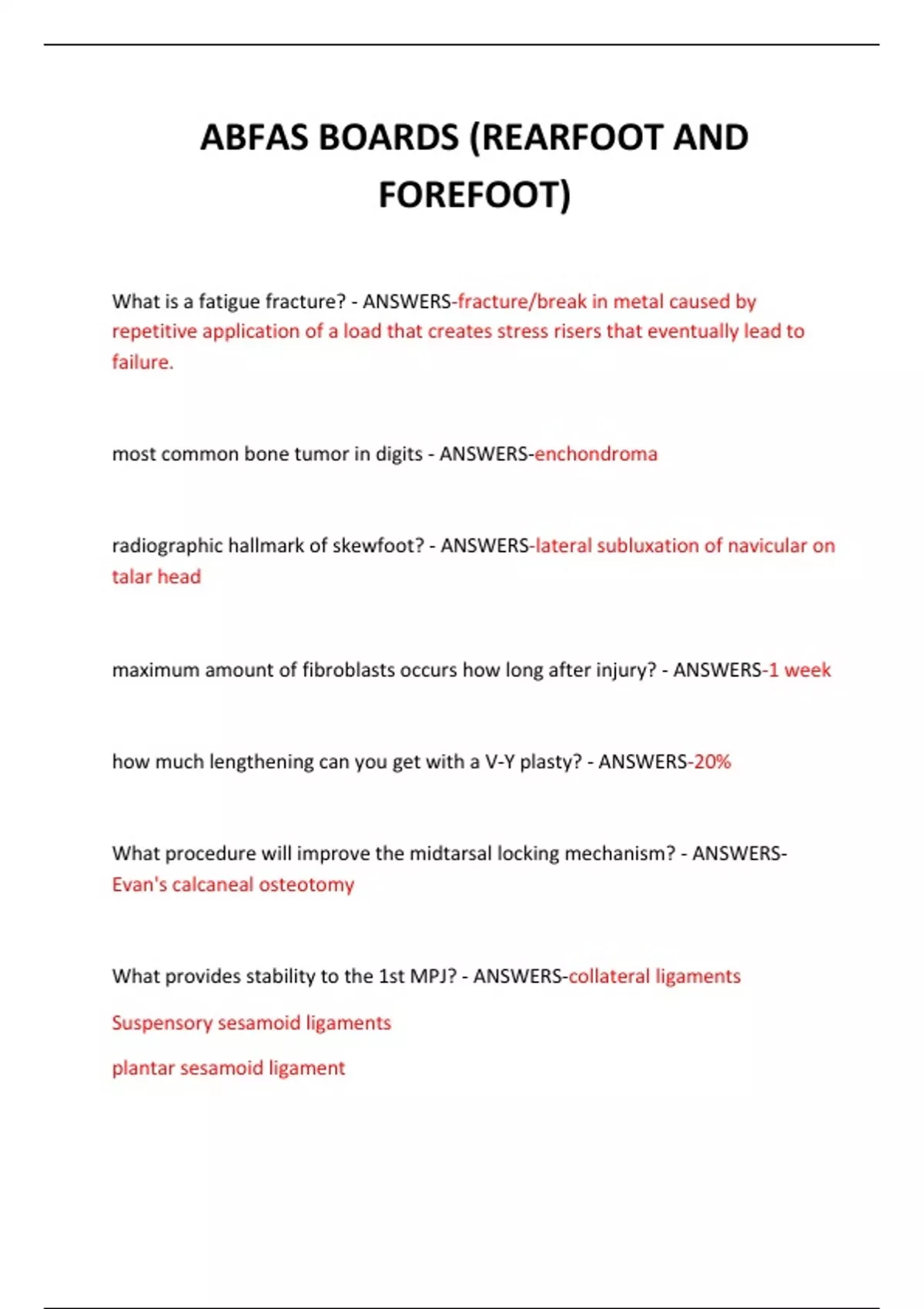 ABFAS BOARDS (REARFOOT AND FOREFOOT)

What is a fatigue fracture? - ANSWERS-fracture/break in metal caused by repetitive application of a load that creates stress risers that eventually lead to failure.

most common bone tumor in digits - ANSWERS-enchondroma

radiographic hallmark of skewfoot? - ANSWERS-lateral subluxation of navicular on talar head

maximum amount of fibroblasts occurs how long after injury? - ANSWERS-1 week

how much lengthening can you get with a V-Y plasty? - ANSWERS-20%

What procedure will improve the midtarsal locking mechanism? - ANSWERS-Evan's calcaneal osteotomy

What provides stability to the 1st MPJ? - ANSWERS-collateral ligaments

Suspensory sesamoid ligaments

plantar sesamoid ligament